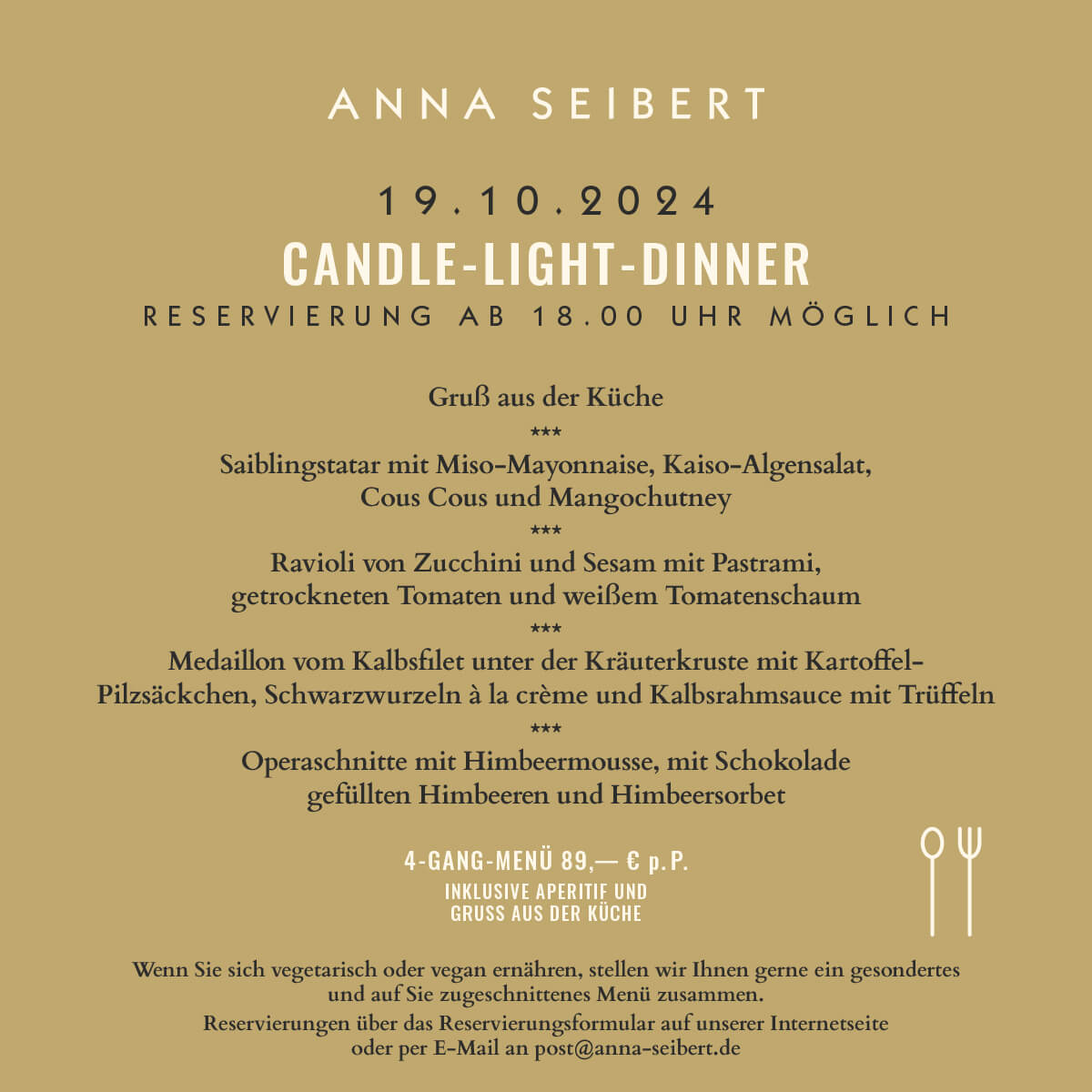 ANNA SEIBERT

19.10.2024
CANDLE-LIGHT-DINNER
RESERVIERUNG AB 18.00 UHR MÖGLICH

Gruß aus der Küche
***
Saiblingstatar mit Miso-Mayonnaise, Kaiso-Algensalat, Cous Cous und Mangochutney
***
Ravioli von Zucchini und Sesam mit Pastrami, getrockneten Tomaten und weißem Tomatenschaum
***
Medaillon vom Kalbsfilet unter der Kräuterkruste mit Kartoffel-Pilzsäckchen, Schwarzwurzeln à la crème und Kalbsrahmsauce mit Trüffeln
***
Operaschnitte mit Himbeermousse, mit Schokolade gefüllten Himbeeren und Himbeersorbet

4-GANG-MENÜ 89,— € p.P.
INKLUSIVE APERITIF UND GRUSS AUS DER KÜCHE

Wenn Sie sich vegetarisch oder vegan ernähren, stellen wir Ihnen gerne ein gesondertes und auf Sie zugeschnittenes Menü zusammen.
Reservierungen über das Reservierungsformular auf unserer Internetseite oder per E-Mail an post@anna-seibert.de